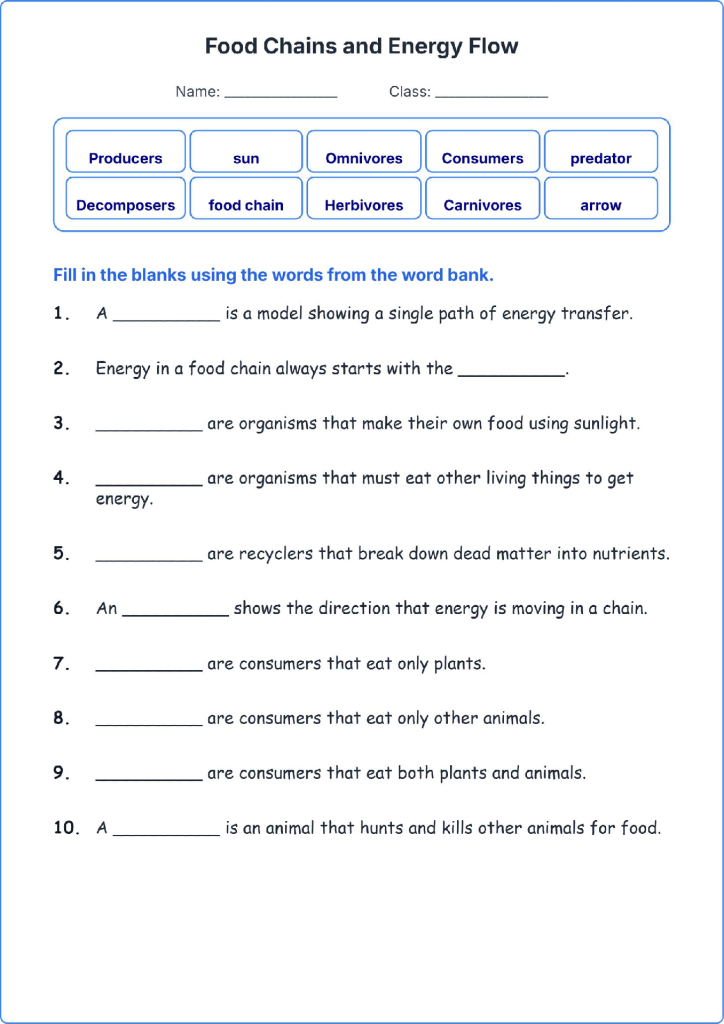 Food Chains and Energy Flow

Name: ____ Class: ____

Producers sun Omnivores Consumers predator
Decomposers food chain Herbivores Carnivores arrow

Fill in the blanks using the words from the word bank.

1. A ____ is a model showing a single path of energy transfer.

2. Energy in a food chain always starts with the ____.

3. ____ are organisms that make their own food using sunlight.

4. ____ are organisms that must eat other living things to get energy.

5. ____ are recyclers that break down dead matter into nutrients.

6. An ____ shows the direction that energy is moving in a chain.

7. ____ are consumers that eat only plants.

8. ____ are consumers that eat only other animals.

9. ____ are consumers that eat both plants and animals.

10. A ____ is an animal that hunts and kills other animals for food.